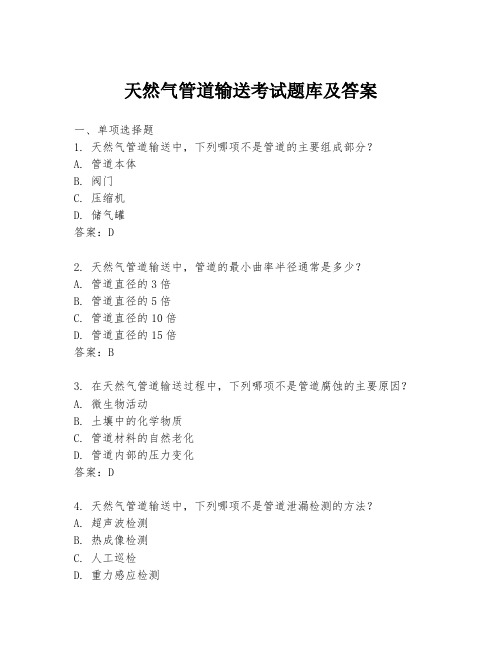 天然气管道输送考试题库及答案

一、单项选择题

1. 天然气管道输送中，下列哪项不是管道的主要组成部分？
A. 管道本体
B. 阀门
C. 压缩机
D. 储气罐
答案：D

2. 天然气管道输送中，管道的最小曲率半径通常是多少？
A. 管道直径的 3 倍
B. 管道直径的 5 倍
C. 管道直径的 10 倍
D. 管道直径的 15 倍
答案：B

3. 在天然气管道输送过程中，下列哪项不是管道腐蚀的主要原因？
A. 微生物活动
B. 土壤中的化学物质
C. 管道材料的自然老化
D. 管道内部的压力变化
答案：D

4. 天然气管道输送中，下列哪项不是管道泄漏检测的方法？
A. 超声波检测
B. 热成像检测
C. 人工巡检
D. 重力感应检测